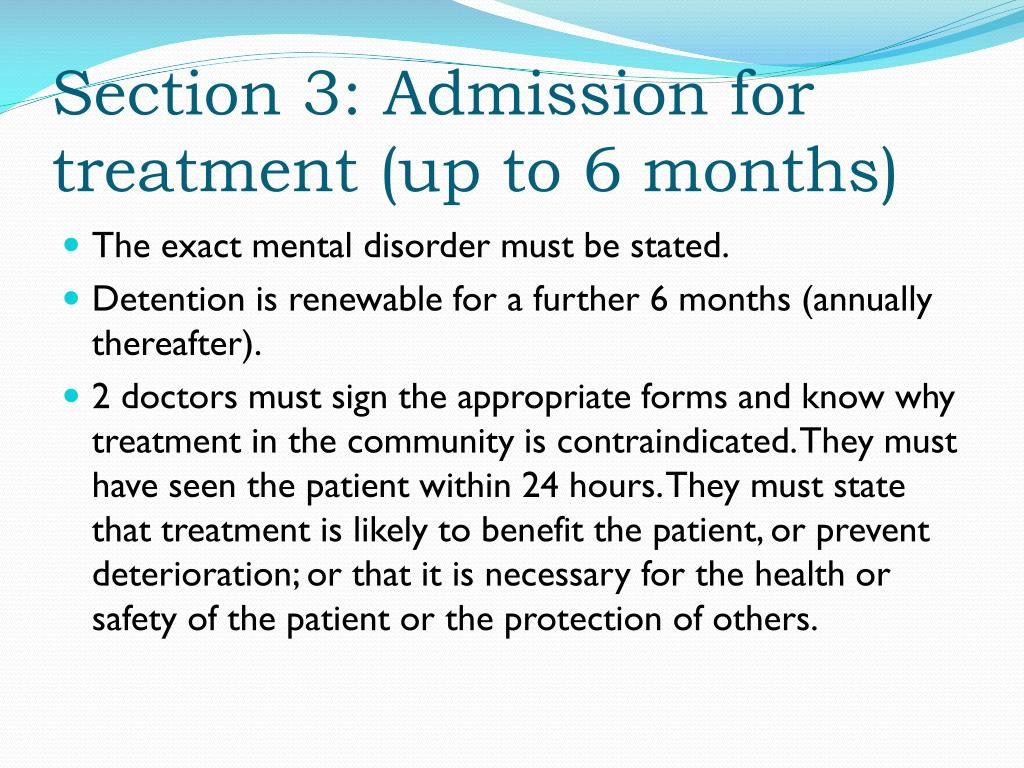 Section 3: Admission for treatment (up to 6 months)

- The exact mental disorder must be stated.
- Detention is renewable for a further 6 months (annually thereafter).
- 2 doctors must sign the appropriate forms and know why treatment in the community is contraindicated. They must have seen the patient within 24 hours. They must state that treatment is likely to benefit the patient, or prevent deterioration; or that it is necessary for the health or safety of the patient or the protection of others.